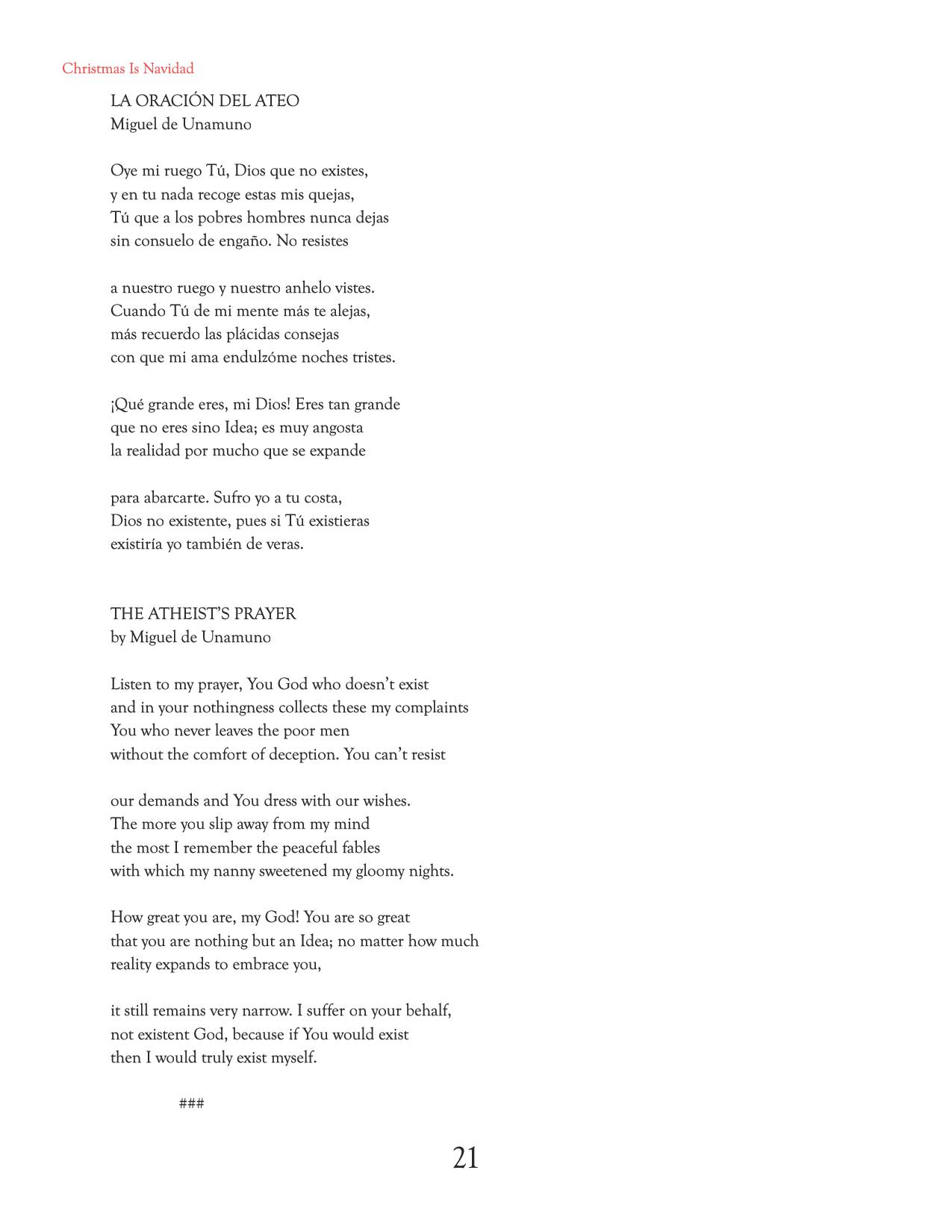 Christmas Is Navidad

LA ORACIÓN DEL ATEO
Miguel de Unamuno

Oye mi ruego Tú, Dios que no existes,
y en tu nada recoge estas mis quejas,
Tú que a los pobres hombres nunca dejas
sin consuelo de engaño. No resistes

a nuestro ruego y nuestro anhelo vistes.
Cuando Tú de mi mente más te alejas,
más recuerdo las plácidas consejas
con que mi ama endulzóme noches tristes.

¡Qué grande eres, mi Dios! Eres tan grande
que no eres sino Idea; es muy angosta
la realidad por mucho que se expande

para abarcarte. Sufro yo a tu costa,
Dios no existente, pues si Tú existieras
existiría yo también de veras.

THE ATHEIST'S PRAYER
by Miguel de Unamuno

Listen to my prayer, You God who doesn't exist
and in your nothingness collects these my complaints
You who never leaves the poor men
without the comfort of deception. You can't resist

our demands and You dress with our wishes.
The more you slip away from my mind
the most I remember the peaceful fables
with which my nanny sweetened my gloomy nights.

How great you are, my God! You are so great
that you are nothing but an Idea; no matter how much
reality expands to embrace you,

it still remains very narrow. I suffer on your behalf,
not existent God, because if You would exist
then I would truly exist myself.

###

21